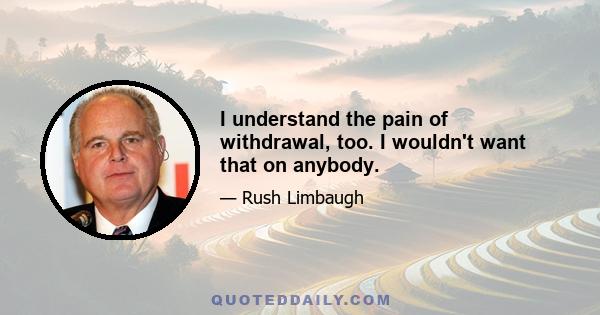 I understand the pain of withdrawal, too. I wouldn't want that on anybody.

— Rush Limbaugh

QUOTEDDAILY.COM